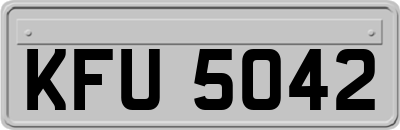 KFU 5042